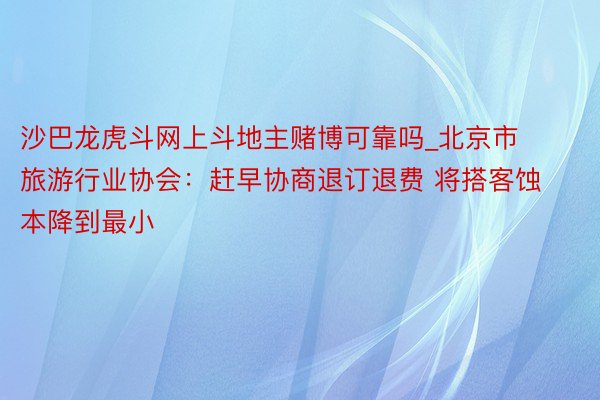 沙巴龙虎斗网上斗地主赌博可靠吗_北京市旅游行业协会：赶早协商退订退费 将搭客蚀本降到最小